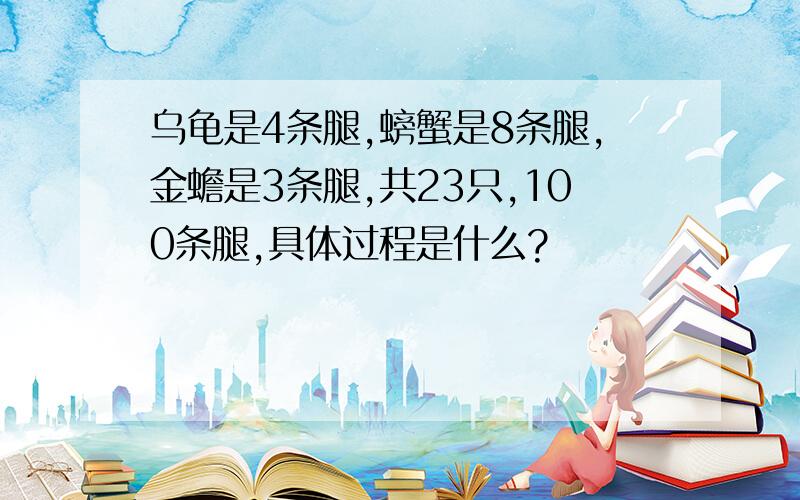 乌龟是4条腿,螃蟹是8条腿,金蟾是3条腿,共23只,100条腿,具体过程是什么?